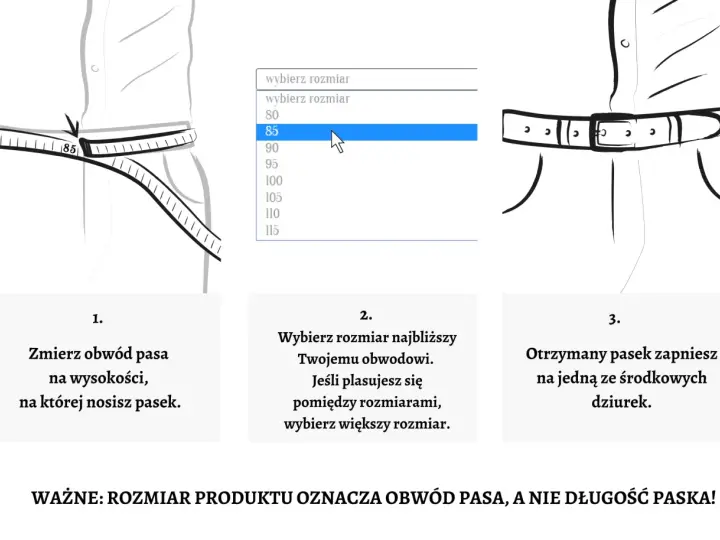 85

wybierz rozmiar
wybierz rozmiar
80
85
90
95
100
105
110
115

1.

Zmierz obwód pasa na wysokości, na której nosisz pasek.

2.

Wybierz rozmiar najbliższy Twojemu obwodowi. Jeśli plasujesz się pomiędzy rozmiarami, wybierz większy rozmiar.

3.

Otrzymany pasek zapniesz na jedną ze środkowych dziurek.

WAŻNE: ROZMIAR PRODUKTU OZNACZA OBWÓD PASA, A NIE DŁUGOŚĆ PASKA!